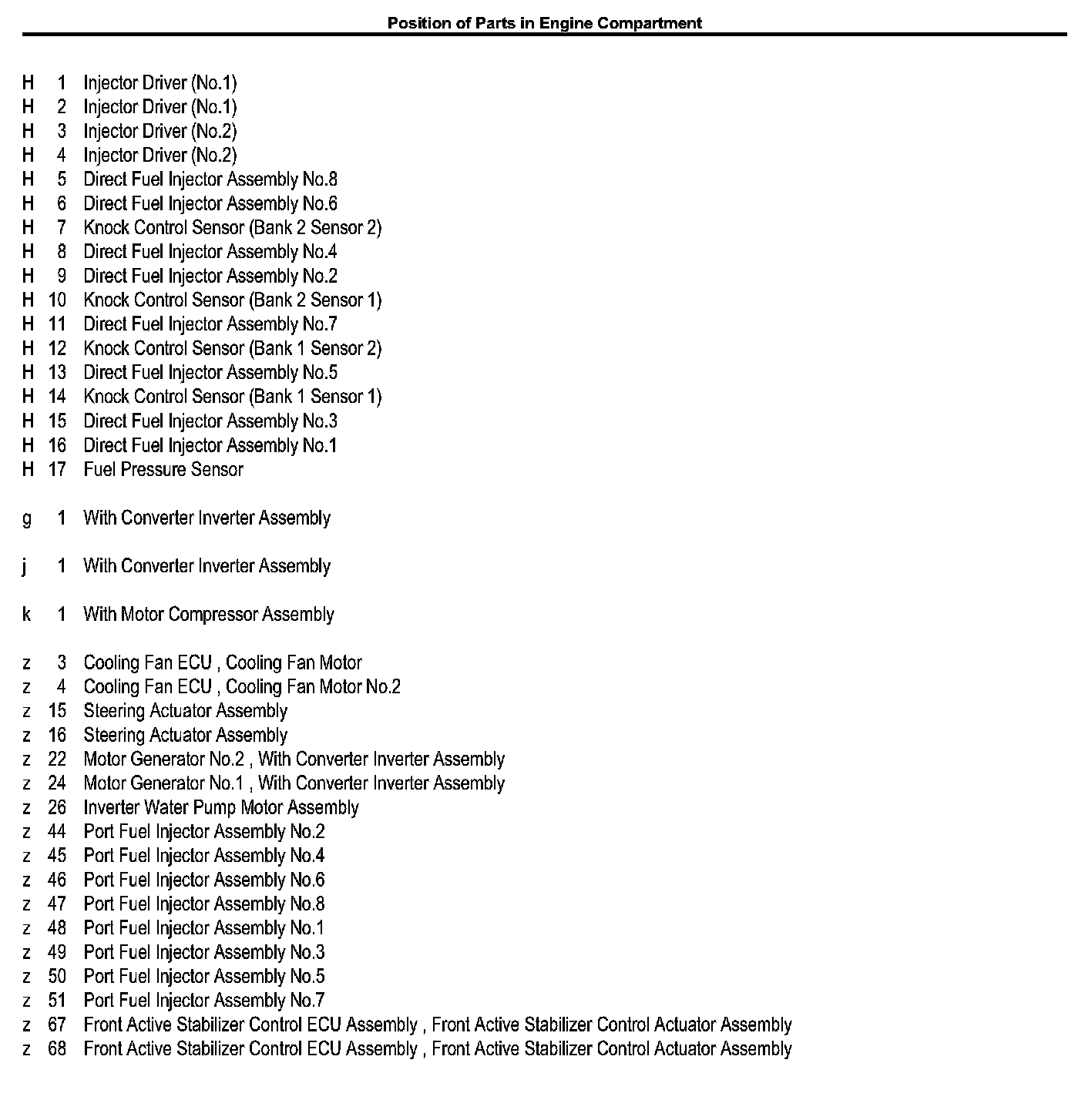 Position of Parts in Engine Compartment

H 1 Injector Driver (No.1)
H 2 Injector Driver (No.1)
H 3 Injector Driver (No.2)
H 4 Injector Driver (No.2)
H 5 Direct Fuel Injector Assembly No.8
H 6 Direct Fuel Injector Assembly No.6
H 7 Knock Control Sensor (Bank 2 Sensor 2)
H 8 Direct Fuel Injector Assembly No.4
H 9 Direct Fuel Injector Assembly No.2
H 10 Knock Control Sensor (Bank 2 Sensor 1)
H 11 Direct Fuel Injector Assembly No.7
H 12 Knock Control Sensor (Bank 1 Sensor 2)
H 13 Direct Fuel Injector Assembly No.5
H 14 Knock Control Sensor (Bank 1 Sensor 1)
H 15 Direct Fuel Injector Assembly No.3
H 16 Direct Fuel Injector Assembly No.1
H 17 Fuel Pressure Sensor

g 1 With Converter Inverter Assembly

j 1 With Converter Inverter Assembly

k 1 With Motor Compressor Assembly

z 3 Cooling Fan ECU , Cooling Fan Motor
z 4 Cooling Fan ECU , Cooling Fan Motor No.2
z 15 Steering Actuator Assembly
z 16 Steering Actuator Assembly
z 22 Motor Generator No.2 , With Converter Inverter Assembly
z 24 Motor Generator No.1 , With Converter Inverter Assembly
z 26 Inverter Water Pump Motor Assembly
z 44 Port Fuel Injector Assembly No.2
z 45 Port Fuel Injector Assembly No.4
z 46 Port Fuel Injector Assembly No.6
z 47 Port Fuel Injector Assembly No.8
z 48 Port Fuel Injector Assembly No.1
z 49 Port Fuel Injector Assembly No.3
z 50 Port Fuel Injector Assembly No.5
z 51 Port Fuel Injector Assembly No.7
z 67 Front Active Stabilizer Control ECU Assembly , Front Active Stabilizer Control Actuator Assembly
z 68 Front Active Stabilizer Control ECU Assembly , Front Active Stabilizer Control Actuator Assembly